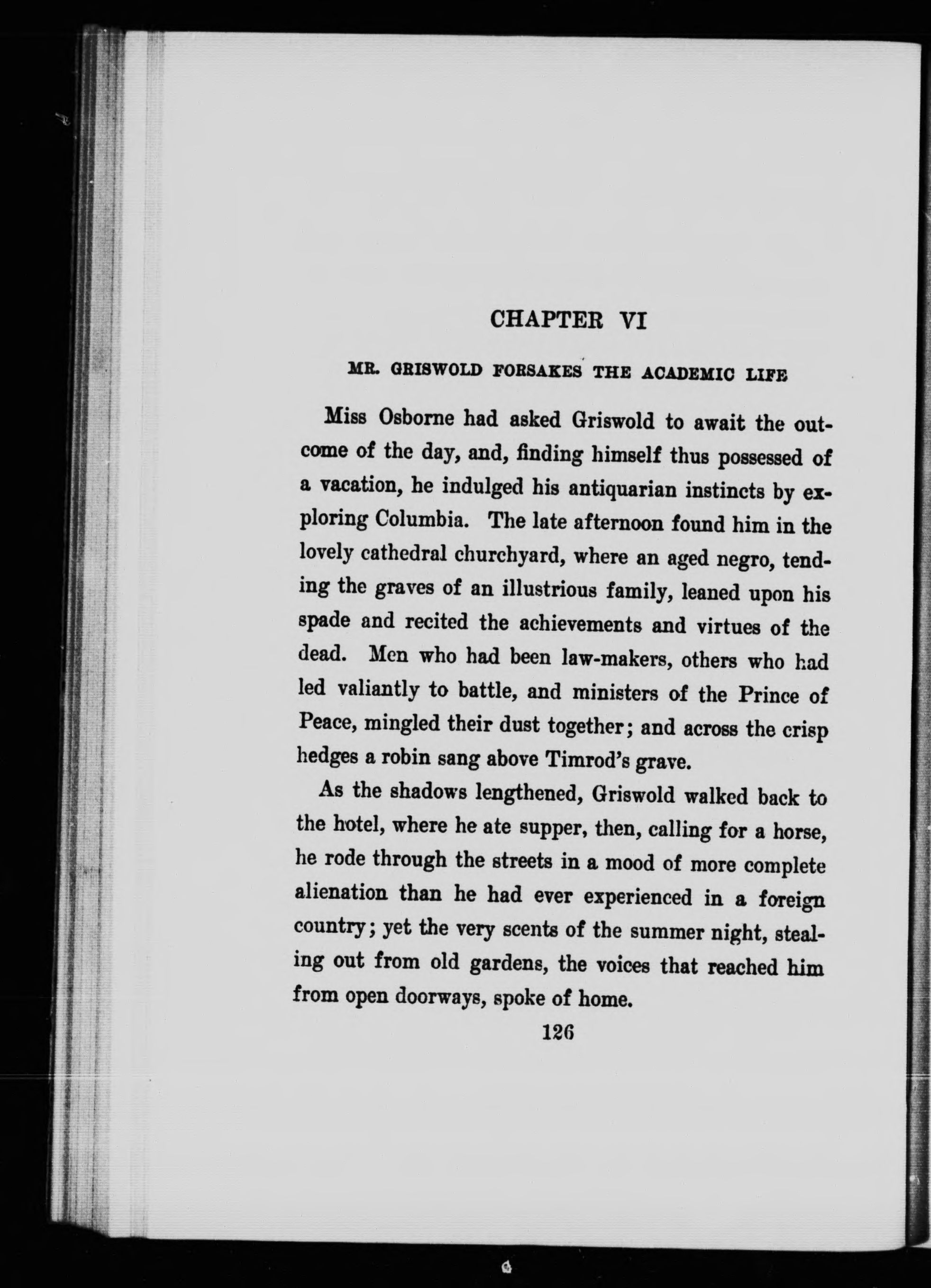 CHAPTER VI

MR. GRISWOLD FORSAKES THE ACADEMIC LIFE

Miss Osborne had asked Griswold to await the outcome of the day, and, finding himself thus possessed of a vacation, he indulged his antiquarian instincts by exploring Columbia. The late afternoon found him in the lovely cathedral churchyard, where an aged negro, tending the graves of an illustrious family, leaned upon his spade and recited the achievements and virtues of the dead. Men who had been law-makers, others who had led valiantly to battle, and ministers of the Prince of Peace, mingled their dust together; and across the crisp hedges a robin sang above Timrod's grave.

As the shadows lengthened, Griswold walked back to the hotel, where he ate supper, then, calling for a horse, he rode through the streets in a mood of more complete alienation than he had ever experienced in a foreign country; yet the very scents of the summer night, stealing out from old gardens, the voices that reached him from open doorways, spoke of home.

126